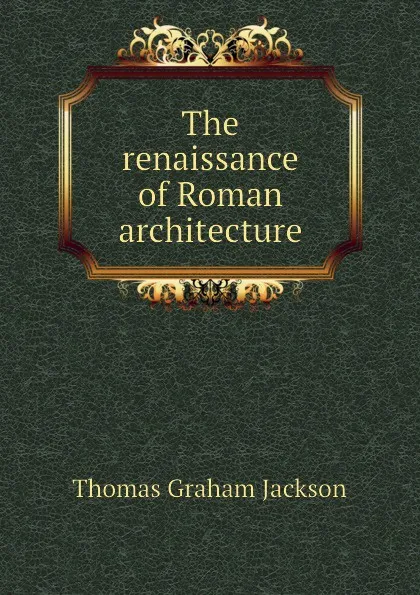 The renaissance of Roman architecture

Thomas Graham Jackson